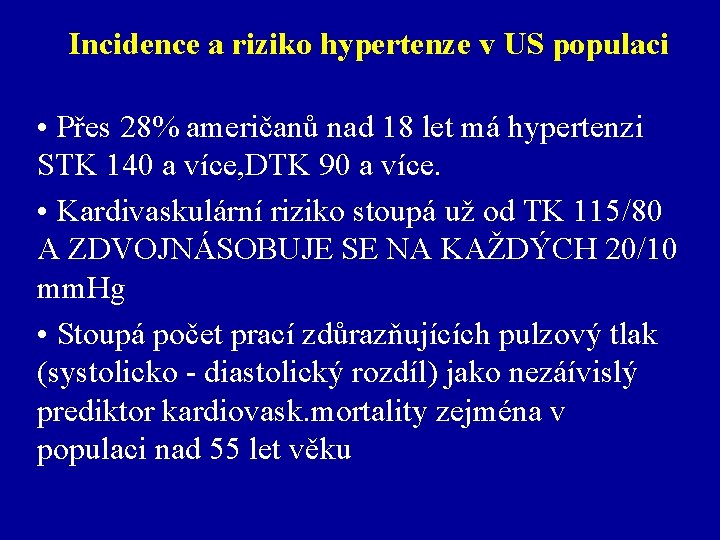 Incidence a riziko hypertenze v US populaci

• Přes 28% američanů nad 18 let má hypertenzi STK 140 a více,DTK 90 a více.

• Kardivaskulární riziko stoupá už od TK 115/80 A ZDVOJNÁSOBUJE SE NA KAŽDÝCH 20/10 mmHg

• Stoupá počet prací zdůrazňujících pulzový tlak (systolicko - diastolický rozdíl) jako nezáívislý prediktor kardiovask.mortality zejména v populaci nad 55 let věku